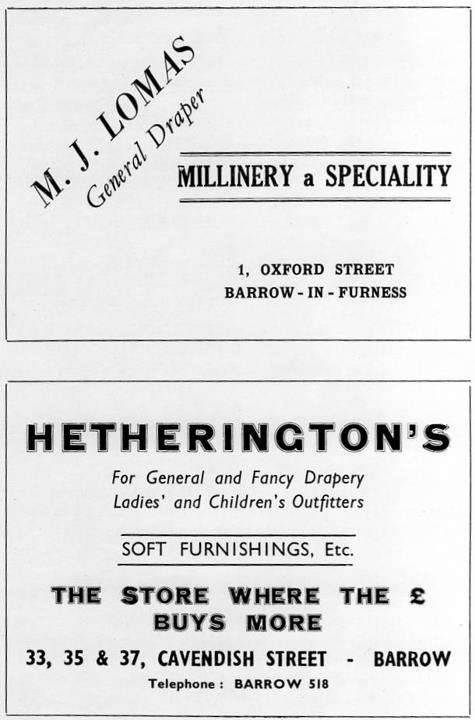 M. J. LOMAS
General Draper

MILLINERY a SPECIALITY

1, OXFORD STREET
BARROW - IN - FURNESS

HETHERINGTON'S

For General and Fancy Drapery
Ladies' and Children's Outfitters

SOFT FURNISHINGS, Etc.

THE STORE WHERE THE £ BUYS MORE

33, 35 & 37, CAVENDISH STREET - BARROW

Telephone : BARROW 518